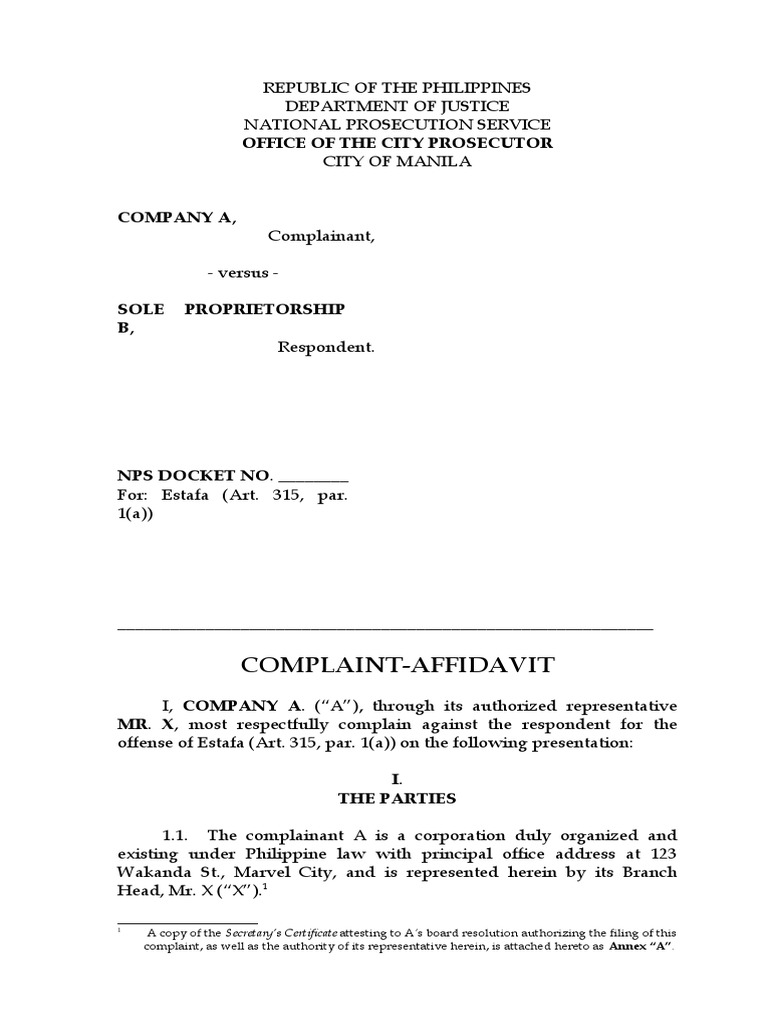 REPUBLIC OF THE PHILIPPINES
DEPARTMENT OF JUSTICE
NATIONAL PROSECUTION SERVICE
OFFICE OF THE CITY PROSECUTOR
CITY OF MANILA

COMPANY A,
Complainant,

- versus -

SOLE PROPRIETORSHIP B,
Respondent.

NPS DOCKET NO. ________
For: Estafa (Art. 315, par. 1(a))

COMPLAINT-AFFIDAVIT

I, COMPANY A. ("A"), through its authorized representative MR. X, most respectfully complain against the respondent for the offense of Estafa (Art. 315, par. 1(a)) on the following presentation:

I.
THE PARTIES

1.1. The complainant A is a corporation duly organized and existing under Philippine law with principal office address at 123 Wakanda St., Marvel City, and is represented herein by its Branch Head, Mr. X ("X").$^1$

$^1$ A copy of the Secretary's Certificate attesting to A's board resolution authorizing the filing of this complaint, as well as the authority of its representative herein, is attached hereto as Annex "A".